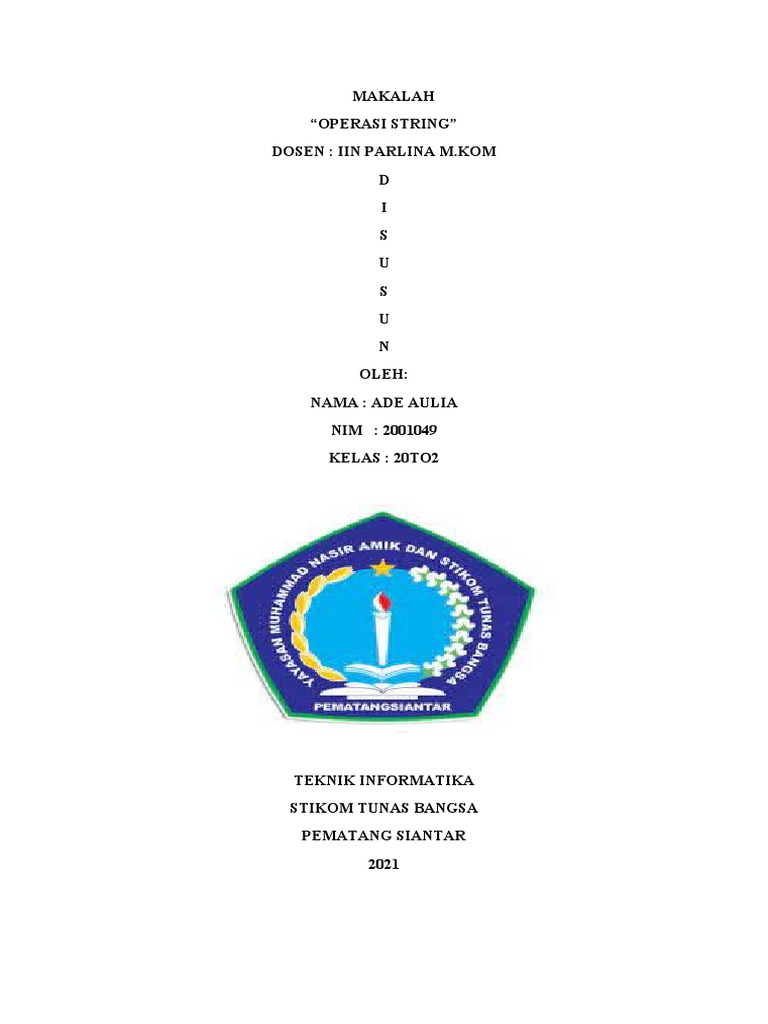 MAKALAH
“OPERASI STRING”
DOSEN : IIN PARLINA M.KOM
D
I
S
U
S
U
N
OLEH:
NAMA : ADE AULIA
NIM : 2001049
KELAS : 20TO2

YAYASAN MUHAMMAD NASIR AMIK DAN STIKOM TUNAS BANGSA
PEMATANGSIANTAR

TEKNIK INFORMATIKA
STIKOM TUNAS BANGSA
PEMATANG SIANTAR
2021